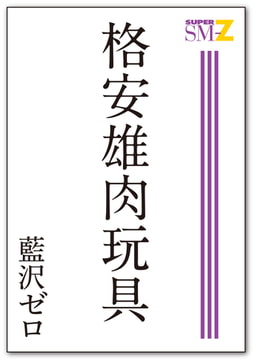 SUPER SM-Z

格安雄肉玩具

藍沢ゼロ